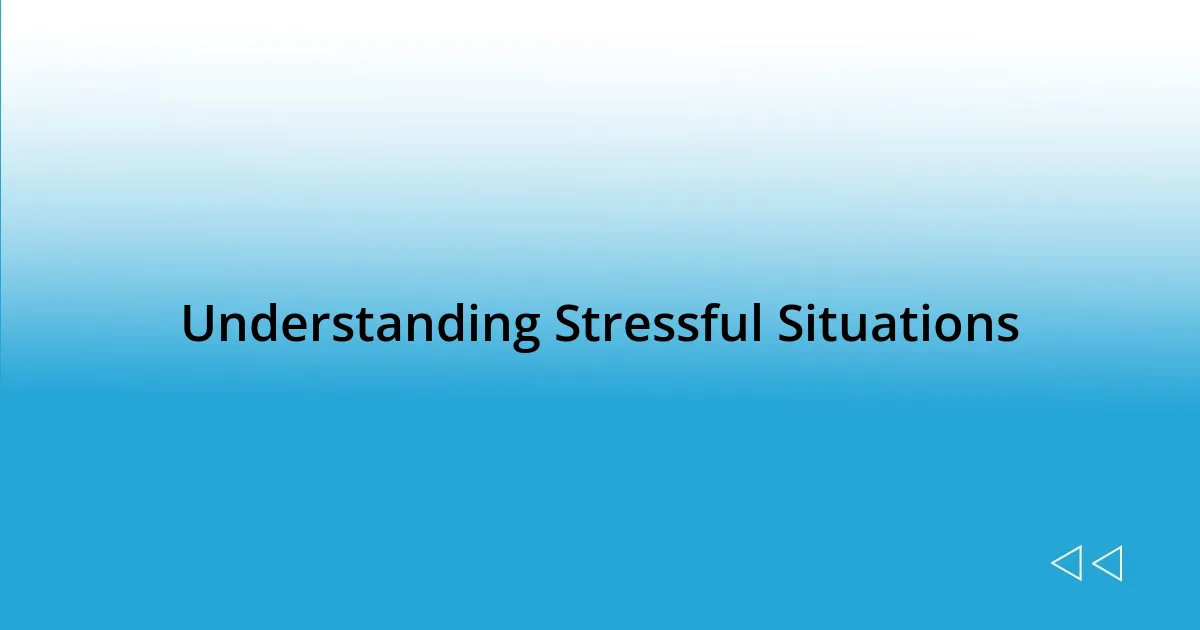 Understanding Stressful Situations